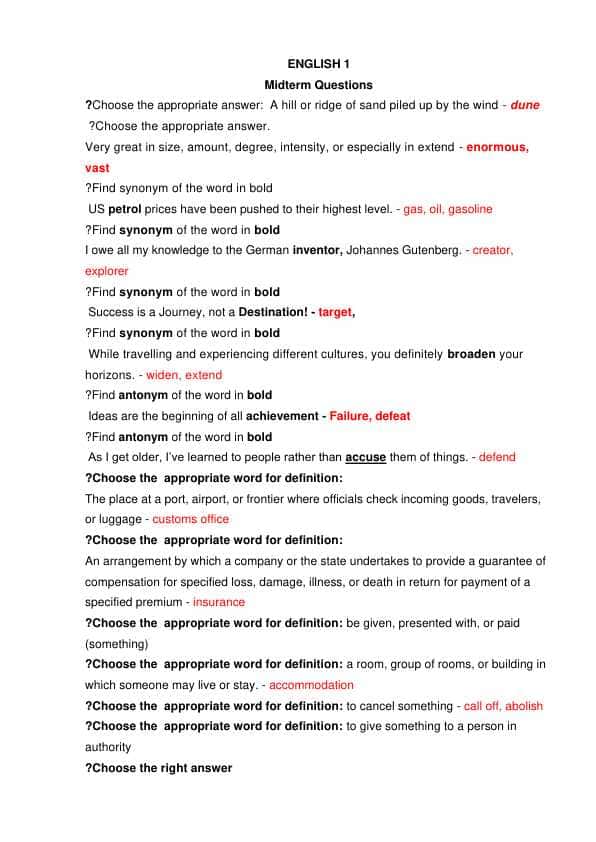 ENGLISH 1
Midterm Questions

?Choose the appropriate answer: A hill or ridge of sand piled up by the wind - dune

?Choose the appropriate answer.
Very great in size, amount, degree, intensity, or especially in extend - enormous, vast

?Find synonym of the word in bold
US petrol prices have been pushed to their highest level. - gas, oil, gasoline

?Find synonym of the word in bold
I owe all my knowledge to the German inventor, Johannes Gutenberg. - creator, explorer

?Find synonym of the word in bold
Success is a Journey, not a Destination! - target,

?Find synonym of the word in bold
While travelling and experiencing different cultures, you definitely broaden your horizons. - widen, extend

?Find antonym of the word in bold
Ideas are the beginning of all achievement - Failure, defeat

?Find antonym of the word in bold
As I get older, I've learned to people rather than accuse them of things. - defend

?Choose the appropriate word for definition:
The place at a port, airport, or frontier where officials check incoming goods, travelers, or luggage - customs office

?Choose the appropriate word for definition:
An arrangement by which a company or the state undertakes to provide a guarantee of compensation for specified loss, damage, illness, or death in return for payment of a specified premium - insurance

?Choose the appropriate word for definition: be given, presented with, or paid (something)

?Choose the appropriate word for definition: a room, group of rooms, or building in which someone may live or stay. - accommodation

?Choose the appropriate word for definition: to cancel something - call off, abolish

?Choose the appropriate word for definition: to give something to a person in authority

?Choose the right answer